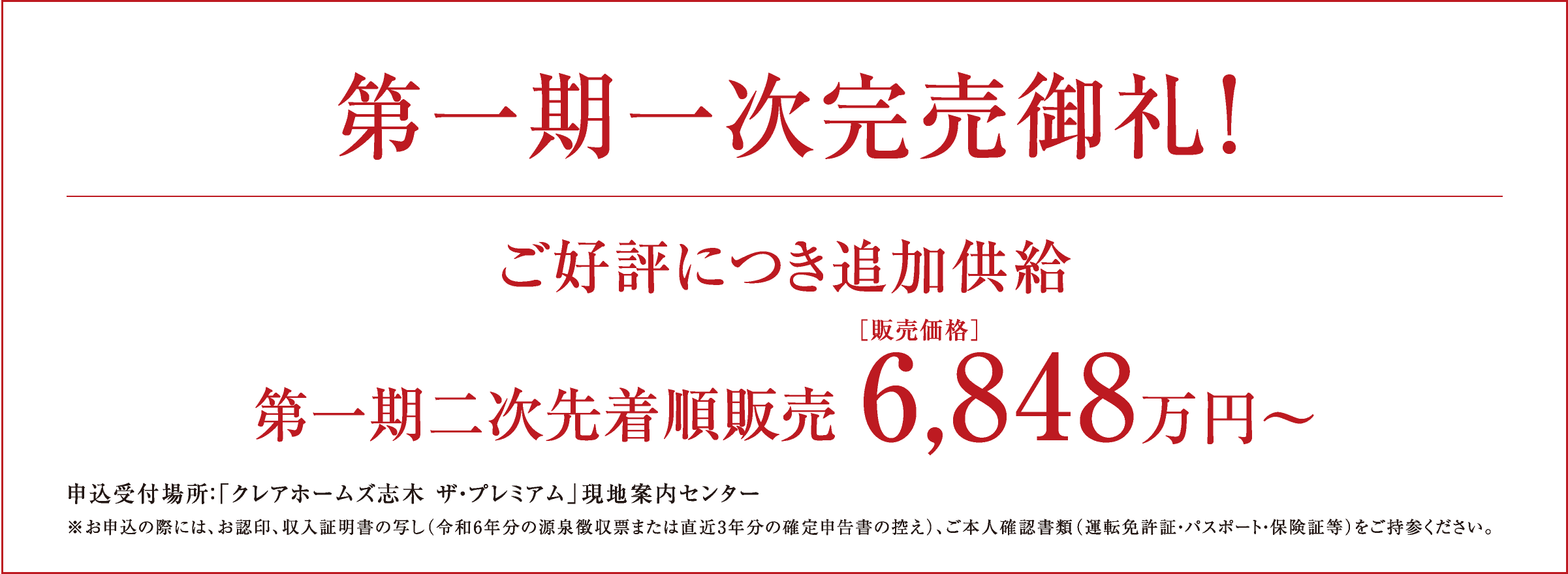 第一期一次完売御礼!

ご好評につき追加供給

［販売価格］

第一期二次先着順販売 6,848万円～

申込受付場所:「クレアホームズ志木 ザ・プレミアム」現地案内センター

※お申込の際には、お認印、収入証明書の写し(令和6年分の源泉徴収票または直近3年分の確定申告書の控え)、ご本人確認書類(運転免許証・パスポート・保険証等)をご持参ください。